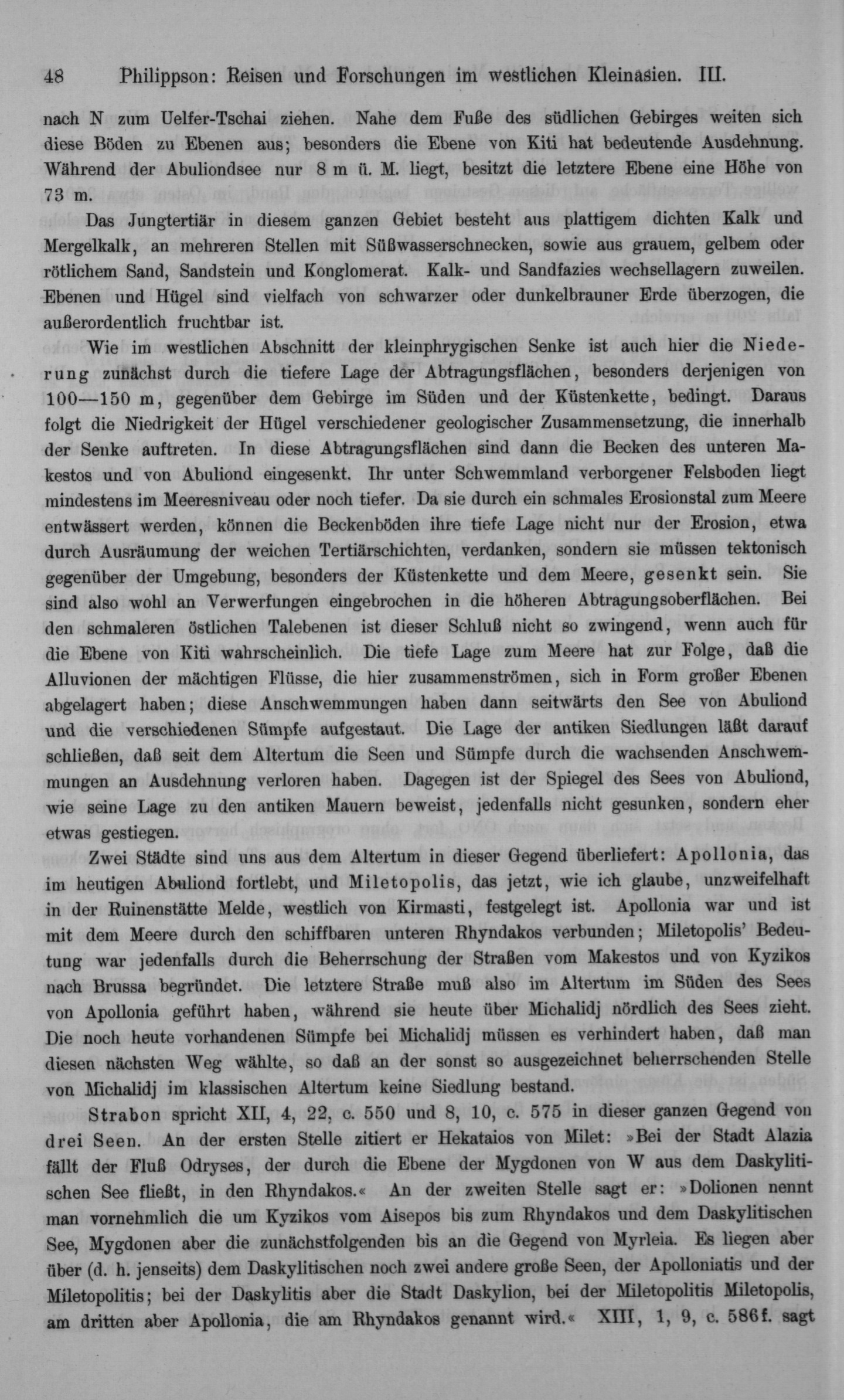 48 Philippson: Reisen und Forschungen im westlichen Kleinasien. III.

nach N zum Uelfer-Tschai ziehen. Nahe dem Fuße des südlichen Gebirges weiten sich diese Böden zu Ebenen aus; besonders die Ebene von Kiti hat bedeutende Ausdehnung. Während der Abuliondsee nur 8 m ü. M. liegt, besitzt die letztere Ebene eine Höhe von 73 m.

Das Jungtertiär in diesem ganzen Gebiet besteht aus plattigem dichten Kalk und Mergelkalk, an mehreren Stellen mit Süßwasserschnecken, sowie aus grauem, gelbem oder rötlichem Sand, Sandstein und Konglomerat. Kalk- und Sandfazies wechsellagern zuweilen. Ebenen und Hügel sind vielfach von schwarzer oder dunkelbrauner Erde überzogen, die außerordentlich fruchtbar ist.

Wie im westlichen Abschnitt der kleinphrygischen Senke ist auch hier die Niederung zunächst durch die tiefere Lage der Abtragungsflächen, besonders derjenigen von 100—150 m, gegenüber dem Gebirge im Süden und der Küstenkette, bedingt. Daraus folgt die Niedrigkeit der Hügel verschiedener geologischer Zusammensetzung, die innerhalb der Senke auftreten. In diese Abtragungsflächen sind dann die Becken des unteren Makestos und von Abuliond eingesenkt. Ihr unter Schwemmland verborgener Felsboden liegt mindestens im Meeresniveau oder noch tiefer. Da sie durch ein schmales Erosionstal zum Meere entwässert werden, können die Beckenböden ihre tiefe Lage nicht nur der Erosion, etwa durch Ausräumung der weichen Tertiärschichten, verdanken, sondern sie müssen tektonisch gegenüber der Umgebung, besonders der Küstenkette und dem Meere, gesenkt sein. Sie sind also wohl an Verwerfungen eingebrochen in die höheren Abtragungsoberflächen. Bei den schmaleren östlichen Talebenen ist dieser Schluß nicht so zwingend, wenn auch für die Ebene von Kiti wahrscheinlich. Die tiefe Lage zum Meere hat zur Folge, daß die Alluvionen der mächtigen Flüsse, die hier zusammenströmen, sich in Form großer Ebenen abgelagert haben; diese Anschwemmungen haben dann seitwärts den See von Abuliond und die verschiedenen Sümpfe aufgestaut. Die Lage der antiken Siedlungen läßt darauf schließen, daß seit dem Altertum die Seen und Sümpfe durch die wachsenden Anschwemmungen an Ausdehnung verloren haben. Dagegen ist der Spiegel des Sees von Abuliond, wie seine Lage zu den antiken Mauern beweist, jedenfalls nicht gesunken, sondern eher etwas gestiegen.

Zwei Städte sind uns aus dem Altertum in dieser Gegend überliefert: Apollonia, das im heutigen Abuliond fortlebt, und Miletopolis, das jetzt, wie ich glaube, unzweifelhaft in der Ruinenstätte Melde, westlich von Kirmasti, festgelegt ist. Apollonia war und ist mit dem Meere durch den schiffbaren unteren Rhyndakos verbunden; Miletopolis' Bedeutung war jedenfalls durch die Beherrschung der Straßen vom Makestos und von Kyzikos nach Brussa begründet. Die letztere Straße muß also im Altertum im Süden des Sees von Apollonia geführt haben, während sie heute über Michalidj nördlich des Sees zieht. Die noch heute vorhandenen Sümpfe bei Michalidj müssen es verhindert haben, daß man diesen nächsten Weg wählte, so daß an der sonst so ausgezeichnet beherrschenden Stelle von Michalidj im klassischen Altertum keine Siedlung bestand.

Strabon spricht XII, 4, 22, c. 550 und 8, 10, c. 575 in dieser ganzen Gegend von drei Seen. An der ersten Stelle zitiert er Hekataios von Milet: »Bei der Stadt Alazia fällt der Fluß Odryses, der durch die Ebene der Mygdonen von W aus dem Daskylitischen See fließt, in den Rhyndakos.« An der zweiten Stelle sagt er: »Dolionen nennt man vornehmlich die um Kyzikos vom Aisepos bis zum Rhyndakos und dem Daskylitischen See, Mygdonen aber die zunächstfolgenden bis an die Gegend von Myrleia. Es liegen aber über (d. h. jenseits) dem Daskylitischen noch zwei andere große Seen, der Apolloniatis und der Miletopolitis; bei der Daskylitis aber die Stadt Daskylion, bei der Miletopolitis Miletopolis, am dritten aber Apollonia, die am Rhyndakos genannt wird.« XIII, 1, 9, c. 586f. sagt